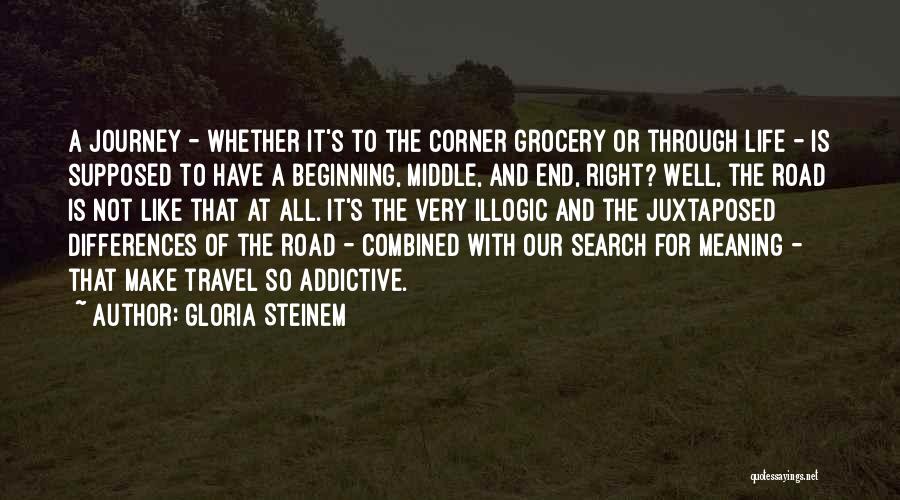 A JOURNEY - WHETHER IT'S TO THE CORNER GROCERY OR THROUGH LIFE - IS SUPPOSED TO HAVE A BEGINNING, MIDDLE, AND END, RIGHT? WELL, THE ROAD IS NOT LIKE THAT AT ALL. IT'S THE VERY ILLOGIC AND THE JUXTAPOSED DIFFERENCES OF THE ROAD - COMBINED WITH OUR SEARCH FOR MEANING - THAT MAKE TRAVEL SO ADDICTIVE.

~ AUTHOR: GLORIA STEINEM

quotessayings.net